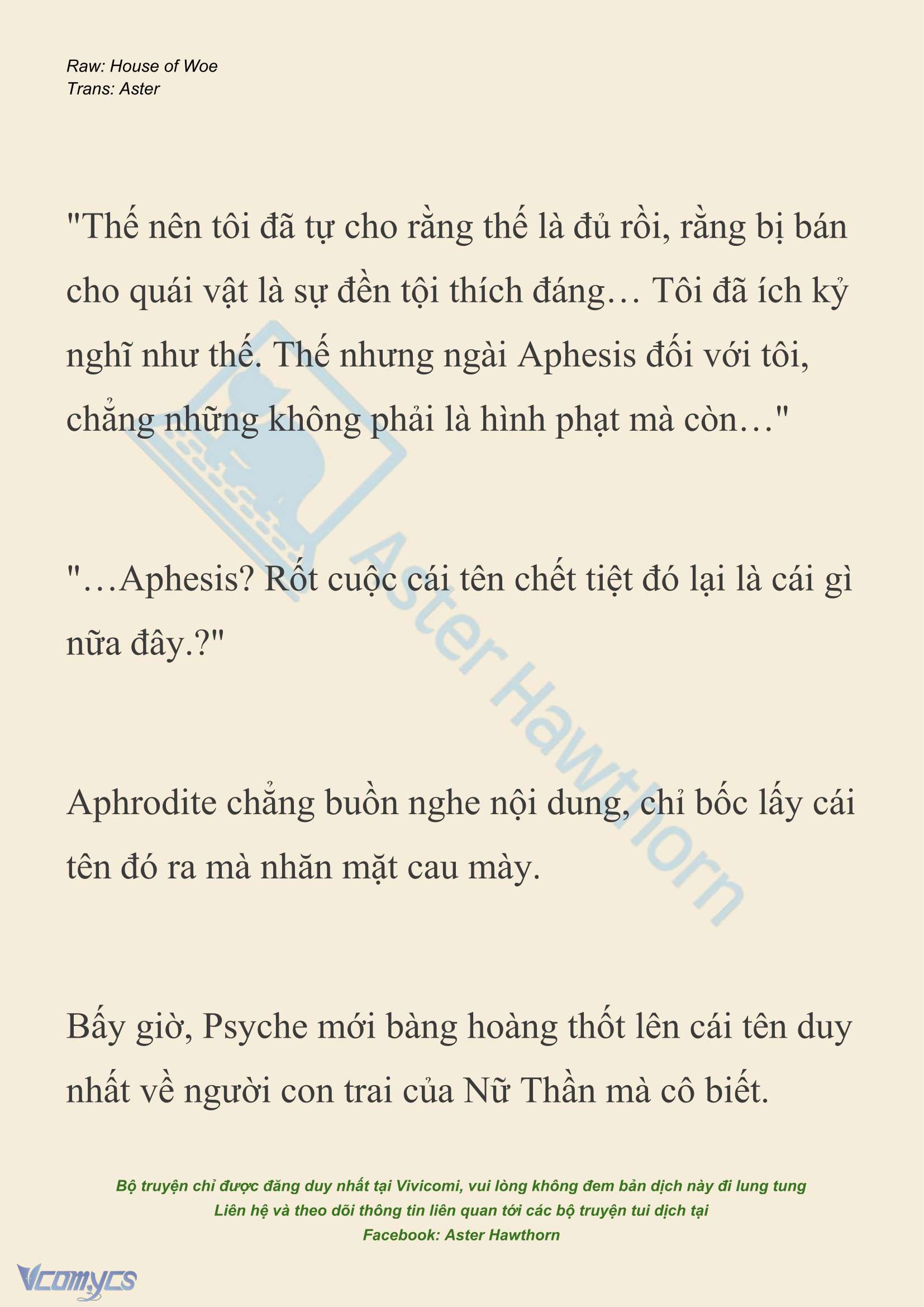 Raw: House of Woe
Trans: Aster

"Thế nên tôi đã tự cho rằng thế là đủ rồi, rằng bị bán cho quái vật là sự đền tội thích đáng… Tôi đã ích kỷ nghĩ như thế. Thế nhưng ngài Aphesis đối với tôi, chẳng những không phải là hình phạt mà còn…"

"…Aphesis? Rốt cuộc cái tên chết tiệt đó lại là cái gì nữa đây.?"

Aphrodite chẳng buồn nghe nội dung, chỉ bốc lấy cái tên đó ra mà nhăn mặt cau mày.

Bấy giờ, Psyche mới bàng hoàng thốt lên cái tên duy nhất về người con trai của Nữ Thần mà cô biết.

Aster Hawthorn

Bộ truyện chỉ được đăng duy nhất tại Vivicomi, vui lòng không đem bản dịch này đi lung tung
Liên hệ và theo dõi thông tin liên quan tới các bộ truyện tui dịch tại
Facebook: Aster Hawthorn

Vcomycs